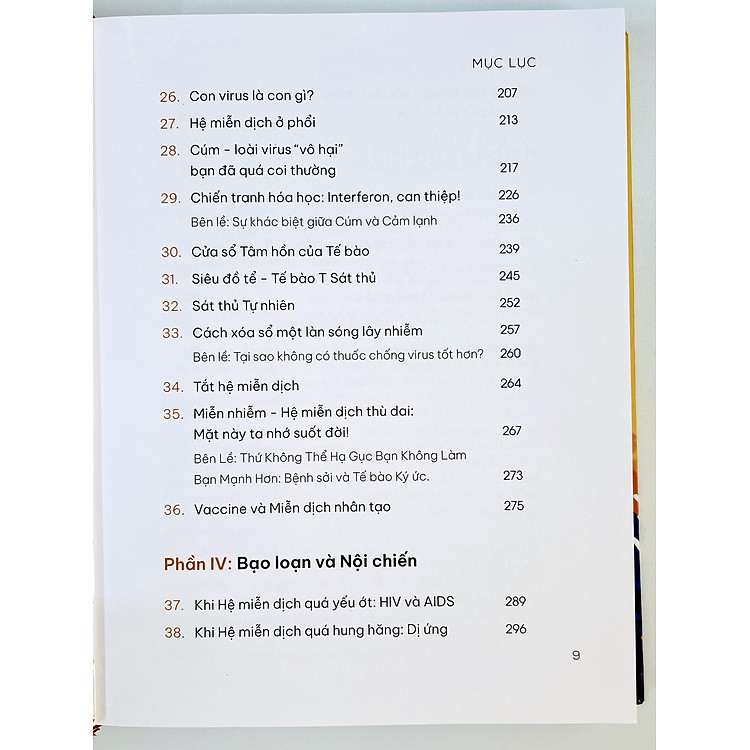 MỤC LỤC

26. Con virus là con gì? 207

27. Hệ miễn dịch ở phổi 213

28. Cúm - loài virus "vô hại" bạn đã quá coi thường 217

29. Chiến tranh hóa học: Interferon, can thiệp! 226

Bên lề: Sự khác biệt giữa Cúm và Cảm lạnh 236

30. Cửa sổ Tâm hồn của Tế bào 239

31. Siêu đồ tể - Tế bào T Sát thủ 245

32. Sát thủ Tự nhiên 252

33. Cách xóa sổ một làn sóng lây nhiễm 257

Bên lề: Tại sao không có thuốc chống virus tốt hơn? 260

34. Tắt hệ miễn dịch 264

35. Miễn nhiễm - Hệ miễn dịch thù dai: Mặt này ta nhớ suốt đời! 267

Bên Lề: Thứ Không Thể Hạ Gục Bạn Không Làm Bạn Mạnh Hơn: Bệnh sởi và Tế bào Ký ức. 273

36. Vaccine và Miễn dịch nhân tạo 275

Phần IV: Bạo loạn và Nội chiến

37. Khi Hệ miễn dịch quá yếu ớt: HIV và AIDS 289

38. Khi Hệ miễn dịch quá hung hăng: Dị ứng 296

9